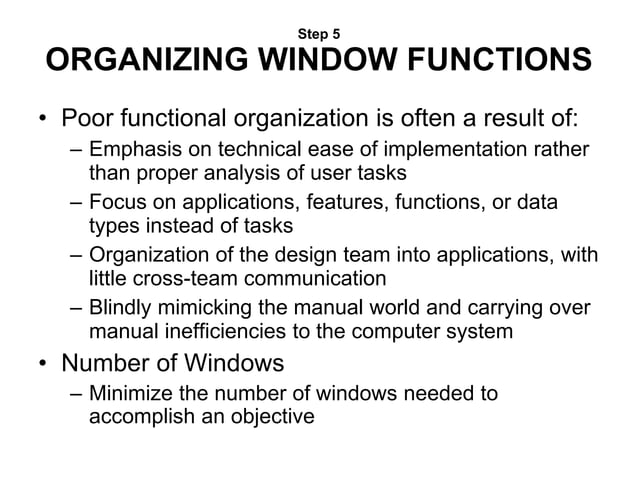 Step 5
ORGANIZING WINDOW FUNCTIONS

• Poor functional organization is often a result of:
– Emphasis on technical ease of implementation rather than proper analysis of user tasks
– Focus on applications, features, functions, or data types instead of tasks
– Organization of the design team into applications, with little cross-team communication
– Blindly mimicking the manual world and carrying over manual inefficiencies to the computer system
• Number of Windows
– Minimize the number of windows needed to accomplish an objective